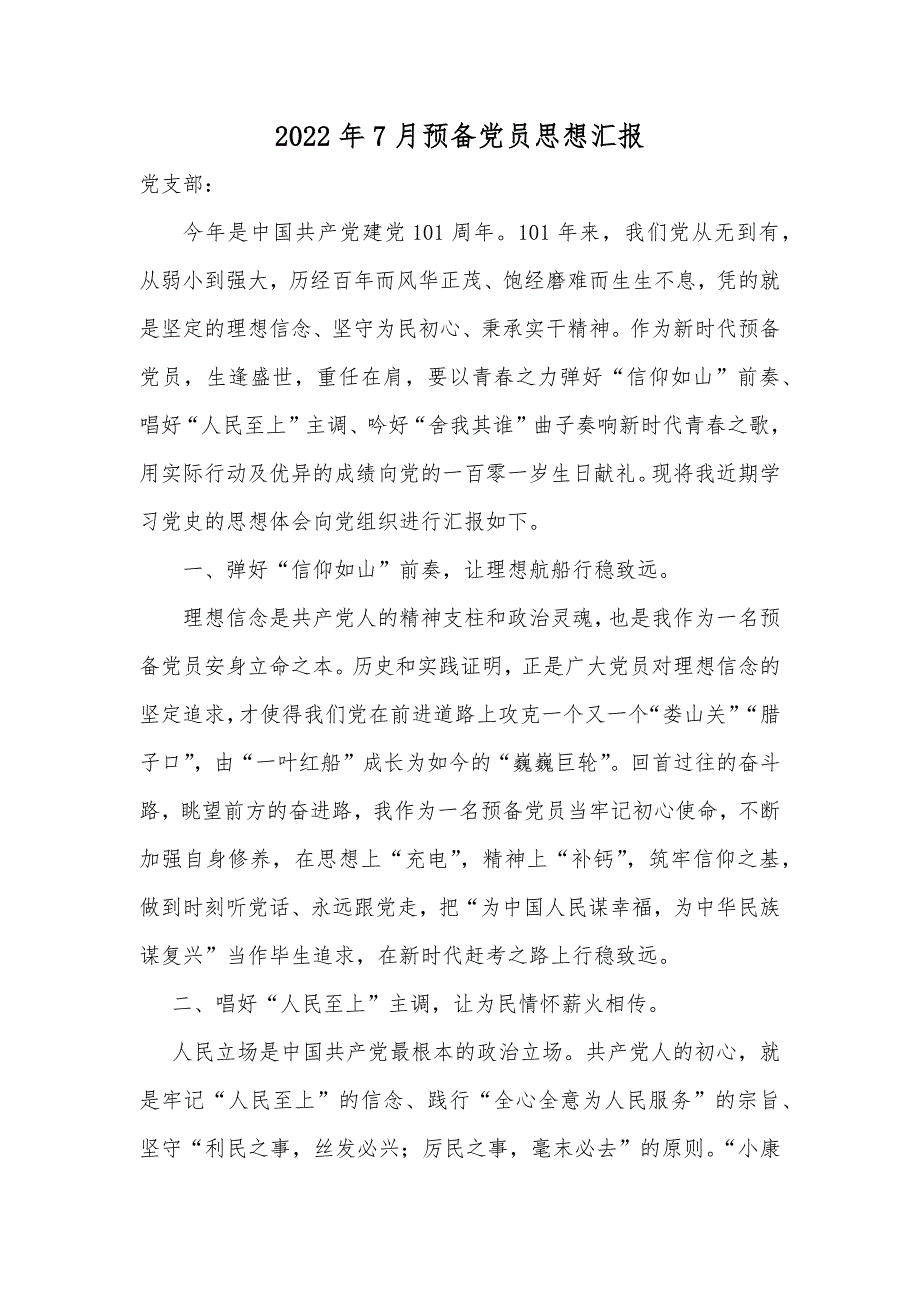 2022年7月预备党员思想汇报

党支部：

今年是中国共产党建党101周年。101年来，我们党从无到有，从弱小到强大，历经百年而风华正茂、饱经磨难而生生不息，凭的就是坚定的理想信念、坚守为民初心、秉承实干精神。作为新时代预备党员，生逢盛世，重任在肩，要以青春之力弹好“信仰如山”前奏、唱好“人民至上”主调、吟好“舍我其谁”曲子奏响新时代青春之歌，用实际行动及优异的成绩向党的一百零一岁生日献礼。现将我近期学习党史的思想体会向党组织进行汇报如下。

一、弹好“信仰如山”前奏，让理想航船行稳致远。

理想信念是共产党人的精神支柱和政治灵魂，也是我作为一名预备党员安身立命之本。历史和实践证明，正是广大党员对理想信念的坚定追求，才使得我们党在前进道路上攻克一个又一个“娄山关”“腊子口”，由“一叶红船”成长为如今的“巍巍巨轮”。回首过往的奋斗路，眺望前方的奋进路，我作为一名预备党员当牢记初心使命，不断加强自身修养，在思想上“充电”，精神上“补钙”，筑牢信仰之基，做到时刻听党话、永远跟党走，把“为中国人民谋幸福，为中华民族谋复兴”当作毕生追求，在新时代赶考之路上行稳致远。

二、唱好“人民至上”主调，让为民情怀薪火相传。

人民立场是中国共产党最根本的政治立场。共产党人的初心，就是牢记“人民至上”的信念、践行“全心全意为人民服务”的宗旨、坚守“利民之事，丝发必兴；厉民之事，毫末必去”的原则。“小康